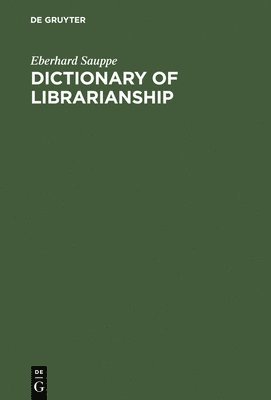 DE GRUYTER

Eberhard Sauppe

DICTIONARY OF LIBRARIANSHIP

DE
G